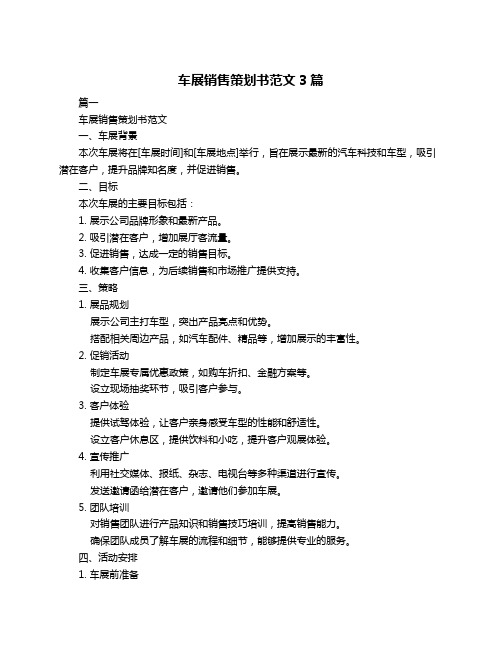 车展销售策划书范文 3 篇

篇一

车展销售策划书范文

一、车展背景

本次车展将在[车展时间]和[车展地点]举行，旨在展示最新的汽车科技和车型，吸引潜在客户，提升品牌知名度，并促进销售。

二、目标

本次车展的主要目标包括：

1. 展示公司品牌形象和最新产品。

2. 吸引潜在客户，增加展厅客流量。

3. 促进销售，达成一定的销售目标。

4. 收集客户信息，为后续销售和市场推广提供支持。

三、策略

1. 展品规划

展示公司主打车型，突出产品亮点和优势。

搭配相关周边产品，如汽车配件、精品等，增加展示的丰富性。

2. 促销活动

制定车展专属优惠政策，如购车折扣、金融方案等。

设立现场抽奖环节，吸引客户参与。

3. 客户体验

提供试驾体验，让客户亲身感受车型的性能和舒适性。

设立客户休息区，提供饮料和小吃，提升客户观展体验。

4. 宣传推广

利用社交媒体、报纸、杂志、电视台等多种渠道进行宣传。

发送邀请函给潜在客户，邀请他们参加车展。

5. 团队培训

对销售团队进行产品知识和销售技巧培训，提高销售能力。

确保团队成员了解车展的流程和细节，能够提供专业的服务。

四、活动安排

1. 车展前准备